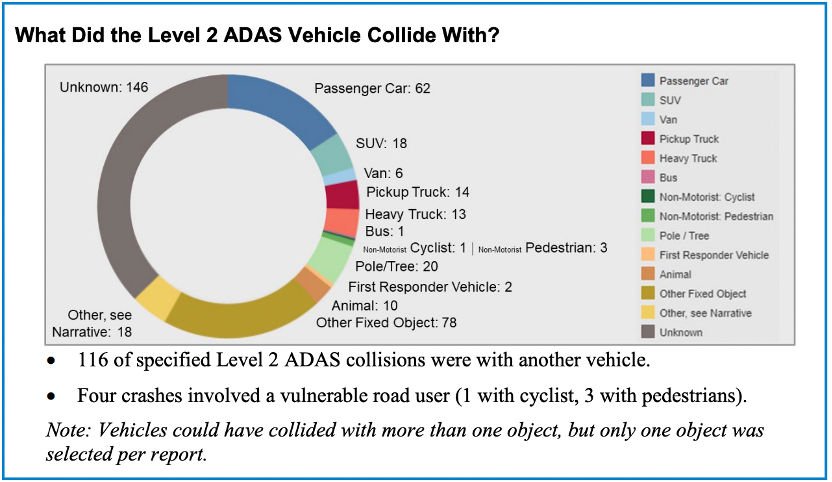 What Did the Level 2 ADAS Vehicle Collide With?

Unknown: 146
Passenger Car: 62
SUV: 18
Van: 6
Pickup Truck: 14
Heavy Truck: 13
Bus: 1
Non-Motorist Cyclist: 1 | Non-Motorist Pedestrian: 3
Pole/Tree: 20
First Responder Vehicle: 2
Animal: 10
Other Fixed Object: 78
Other, see Narrative: 18

Passenger Car
SUV
Van
Pickup Truck
Heavy Truck
Bus
Non-Motorist: Cyclist
Non-Motorist: Pedestrian
Pole / Tree
First Responder Vehicle
Animal
Other Fixed Object
Other, see Narrative
Unknown

• 116 of specified Level 2 ADAS collisions were with another vehicle.

• Four crashes involved a vulnerable road user (1 with cyclist, 3 with pedestrians).

Note: Vehicles could have collided with more than one object, but only one object was selected per report.